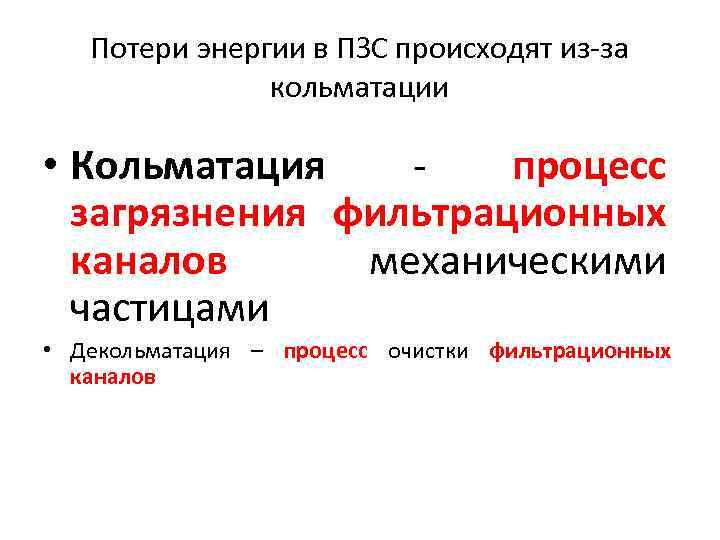 Потери энергии в ПЗС происходят из-за кольматации

• Кольматация - процесс загрязнения фильтрационных каналов механическими частицами

• Декольматация – процесс очистки фильтрационных каналов